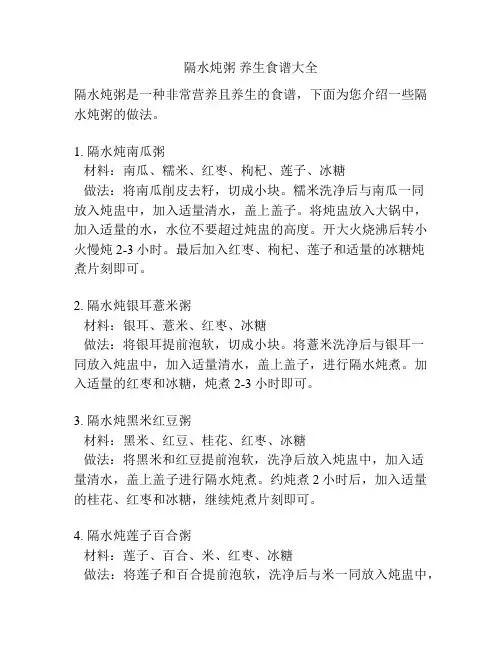 隔水炖粥 养生食谱大全

隔水炖粥是一种非常营养且养生的食谱，下面为您介绍一些隔水炖粥的做法。

1. 隔水炖南瓜粥
材料：南瓜、糯米、红枣、枸杞、莲子、冰糖
做法：将南瓜削皮去籽，切成小块。糯米洗净后与南瓜一同放入炖盅中，加入适量清水，盖上盖子。将炖盅放入大锅中，加入适量的水，水位不要超过炖盅的高度。开大火烧沸后转小火慢炖 2-3 小时。最后加入红枣、枸杞、莲子和适量的冰糖炖煮片刻即可。

2. 隔水炖银耳薏米粥
材料：银耳、薏米、红枣、冰糖
做法：将银耳提前泡软，切成小块。将薏米洗净后与银耳一同放入炖盅中，加入适量清水，盖上盖子，进行隔水炖煮。加入适量的红枣和冰糖，炖煮 2-3 小时即可。

3. 隔水炖黑米红豆粥
材料：黑米、红豆、桂花、红枣、冰糖
做法：将黑米和红豆提前泡软，洗净后放入炖盅中，加入适量清水，盖上盖子进行隔水炖煮。约炖煮 2 小时后，加入适量的桂花、红枣和冰糖，继续炖煮片刻即可。

4. 隔水炖莲子百合粥
材料：莲子、百合、米、红枣、冰糖
做法：将莲子和百合提前泡软，洗净后与米一同放入炖盅中，